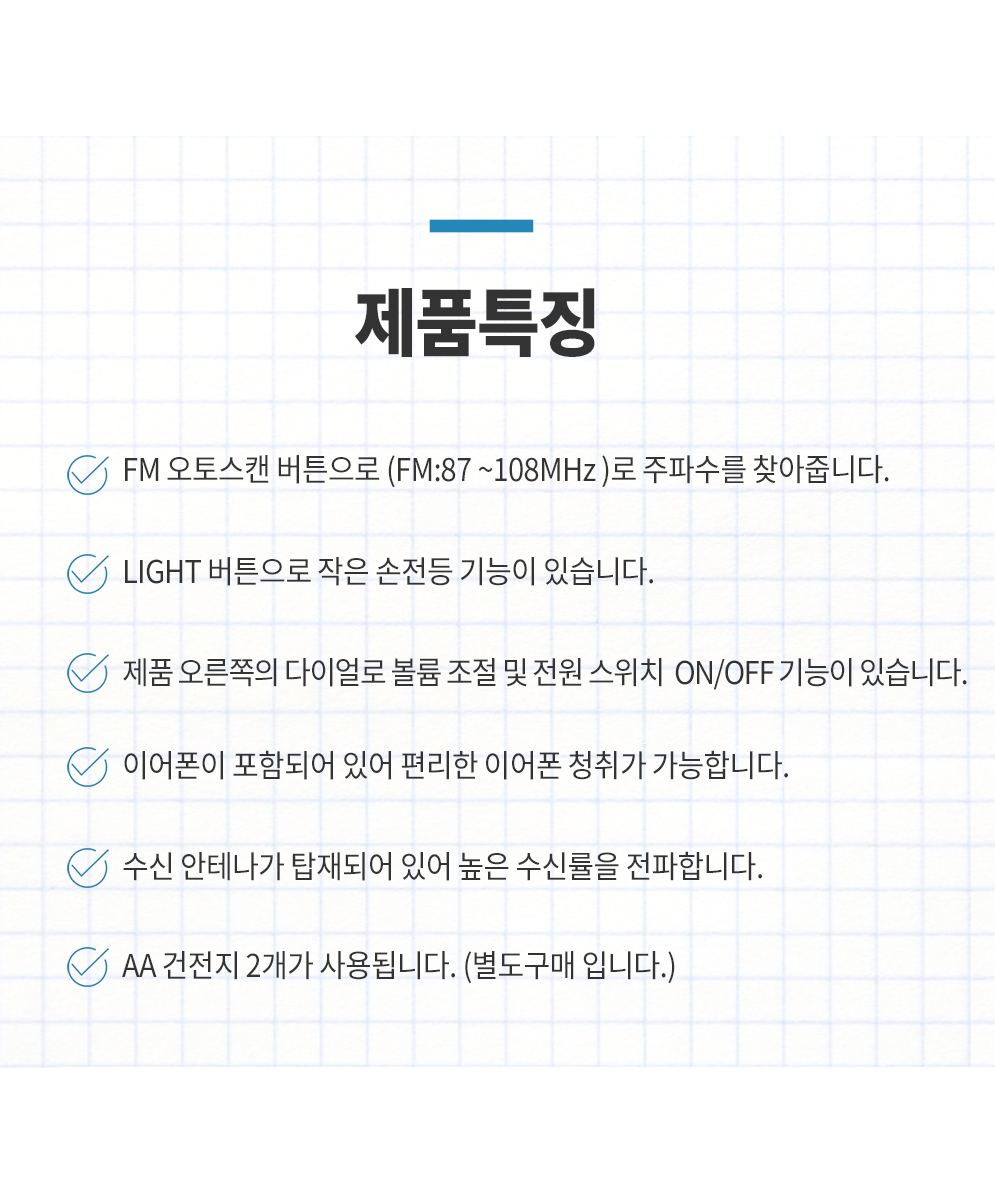 제품특징

FM 오토스캔 버튼으로 (FM:87 ~108MHz )로 주파수를 찾아줍니다.

LIGHT 버튼으로 작은 손전등 기능이 있습니다.

제품 오른쪽의 다이얼로 볼륨 조절 및 전원 스위치 ON/OFF 기능이 있습니다.

이어폰이 포함되어 있어 편리한 이어폰 청취가 가능합니다.

수신 안테나가 탑재되어 있어 높은 수신률을 전파합니다.

AA 건전지 2개가 사용됩니다. (별도구매 입니다.)